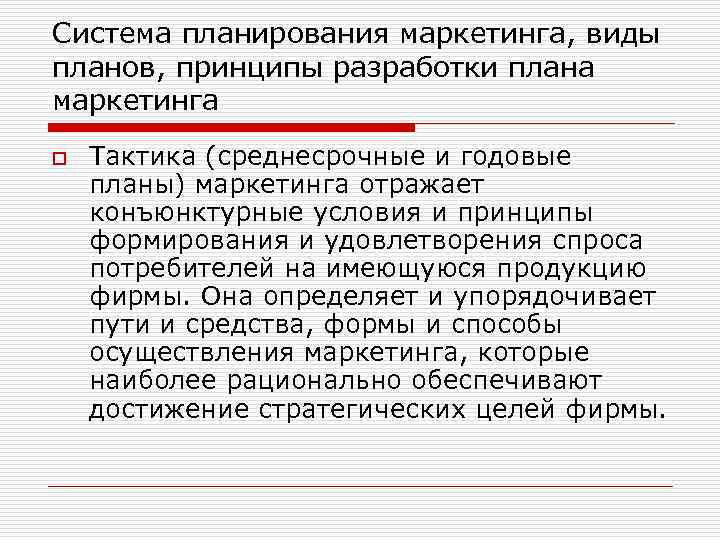 Система планирования маркетинга, виды планов, принципы разработки плана маркетинга

Тактика (среднесрочные и годовые планы) маркетинга отражает конъюнктурные условия и принципы формирования и удовлетворения спроса потребителей на имеющуюся продукцию фирмы. Она определяет и упорядочивает пути и средства, формы и способы осуществления маркетинга, которые наиболее рационально обеспечивают достижение стратегических целей фирмы.